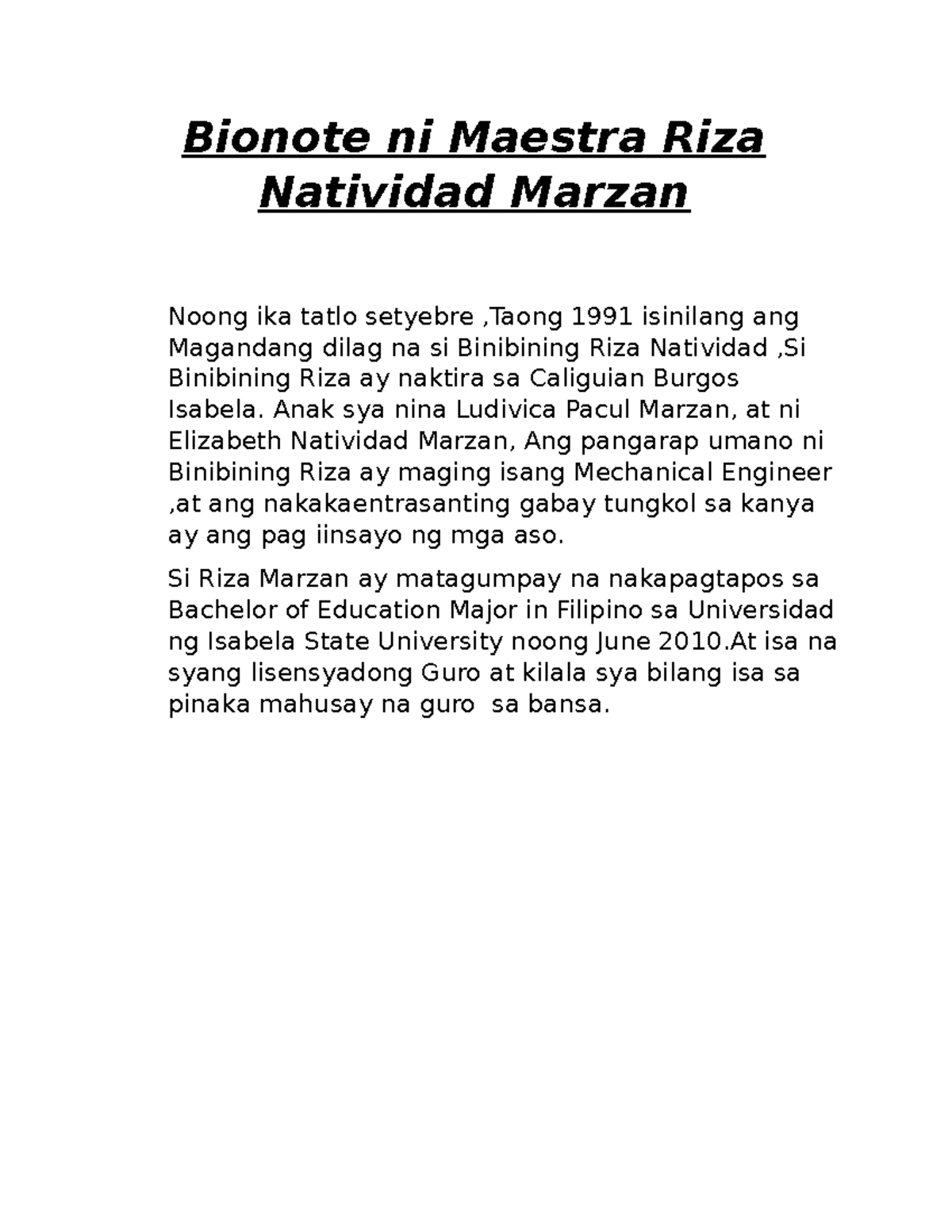 Bionote ni Maestra Riza Natividad Marzan

Noong ika tatlo setyebre ,Taong 1991 isinilang ang Magandang dilag na si Binibining Riza Natividad ,Si Binibining Riza ay naktira sa Caliguian Burgos Isabela. Anak sya nina Ludivica Pacul Marzan, at ni Elizabeth Natividad Marzan, Ang pangarap umano ni Binibining Riza ay maging isang Mechanical Engineer ,at ang nakakaentrasanting gabay tungkol sa kanya ay ang pag iinsayo ng mga aso.

Si Riza Marzan ay matagumpay na nakapagtapos sa Bachelor of Education Major in Filipino sa Universidad ng Isabela State University noong June 2010.At isa na syang lisensyadong Guro at kilala sya bilang isa sa pinaka mahusay na guro  sa bansa.